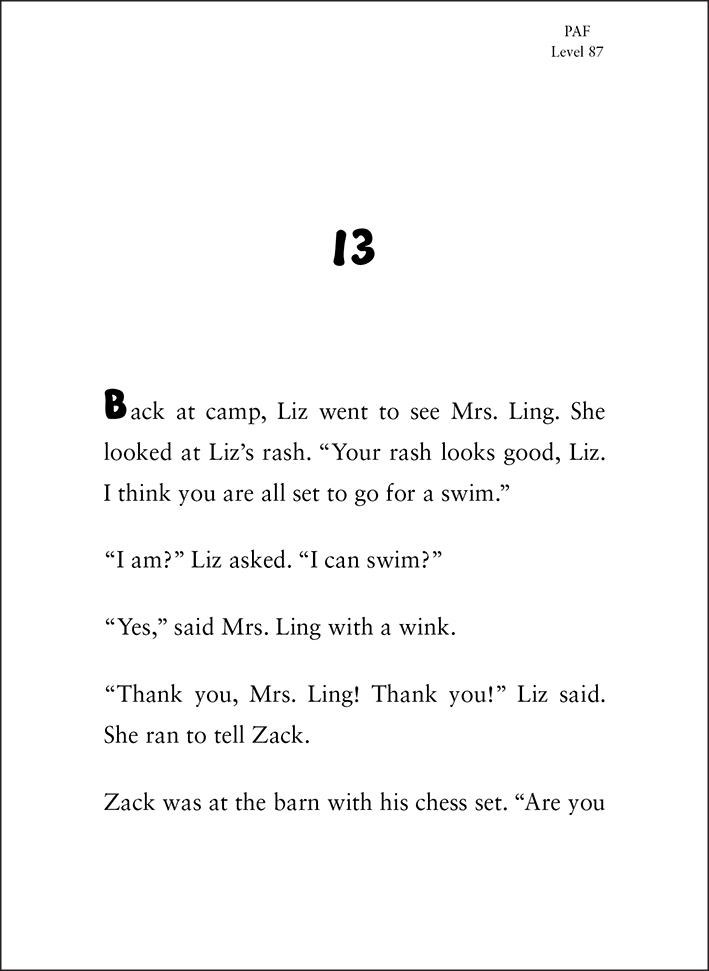 PAF
Level 87

13

Back at camp, Liz went to see Mrs. Ling. She looked at Liz's rash. "Your rash looks good, Liz. I think you are all set to go for a swim."

"I am?" Liz asked. "I can swim?"

"Yes," said Mrs. Ling with a wink.

"Thank you, Mrs. Ling! Thank you!" Liz said. She ran to tell Zack.

Zack was at the barn with his chess set. "Are you